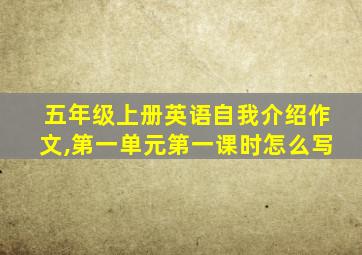 五年级上册英语自我介绍作文,第一单元第一课时怎么写